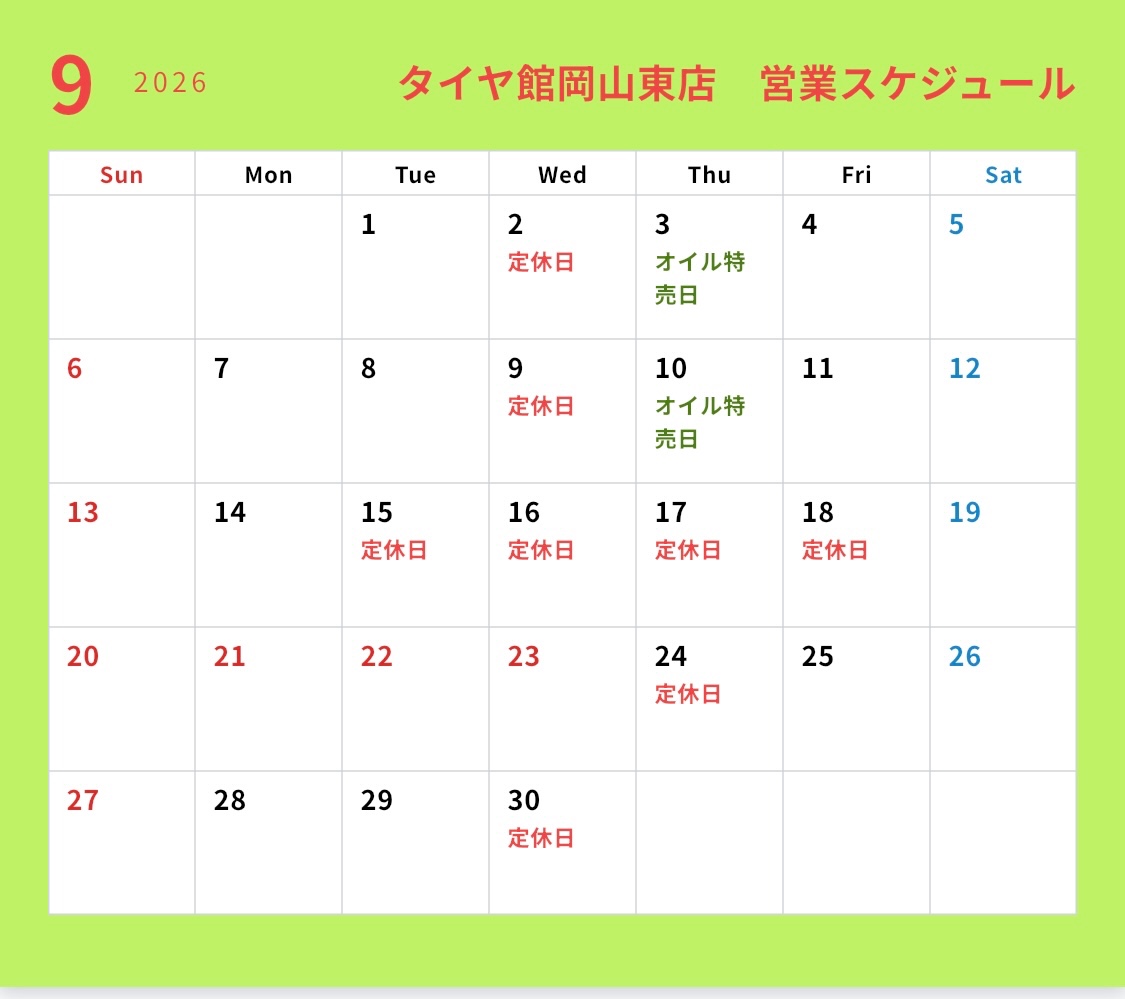 9 2026 タイヤ館岡山東店 営業スケジュール

| Sun | Mon | Tue | Wed | Thu | Fri | Sat |
|---|---|---|---|---|---|---|
| | | 1 | 2 定休日 | 3 オイル特売日 | 4 | 5 |
| 6 | 7 | 8 | 9 定休日 | 10 オイル特売日 | 11 | 12 |
| 13 | 14 | 15 定休日 | 16 定休日 | 17 定休日 | 18 定休日 | 19 |
| 20 | 21 | 22 | 23 | 24 定休日 | 25 | 26 |
| 27 | 28 | 29 | 30 定休日 | | | |